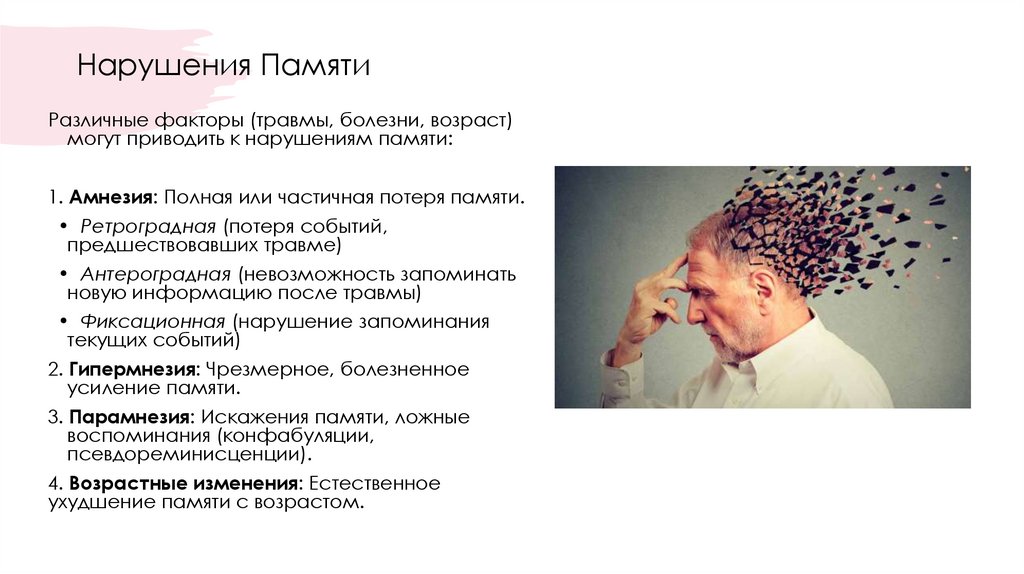 Нарушения Памяти

Различные факторы (травмы, болезни, возраст) могут приводить к нарушениям памяти:

1. Амнезия: Полная или частичная потеря памяти.

• Ретроградная (потеря событий, предшествовавших травме)

• Антероградная (невозможность запоминать новую информацию после травмы)

• Фиксационная (нарушение запоминания текущих событий)

2. Гипермнезия: Чрезмерное, болезненное усиление памяти.

3. Парамнезия: Искажения памяти, ложные воспоминания (конфабуляции, псевдореминисценции).

4. Возрастные изменения: Естественное ухудшение памяти с возрастом.